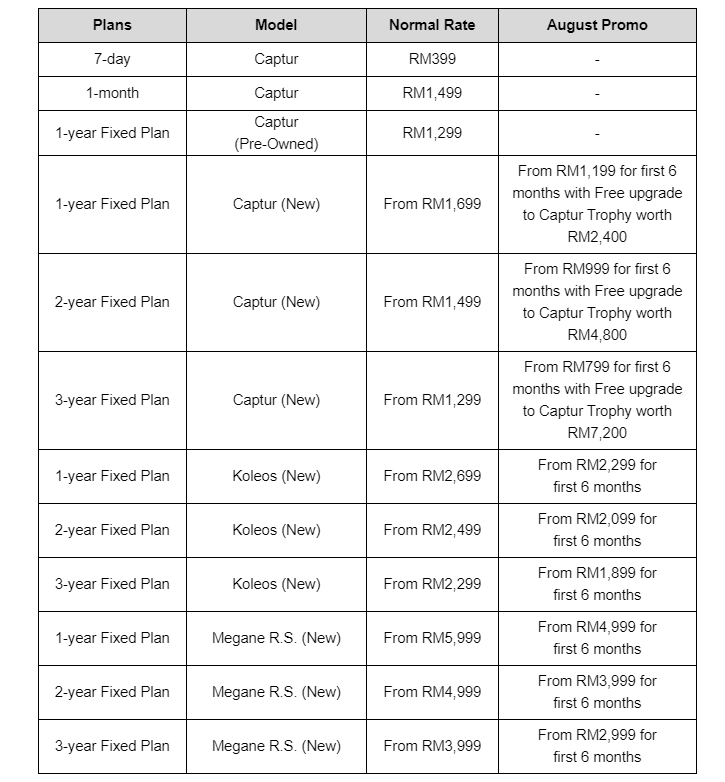 | Plans | Model | Normal Rate | August Promo |
|---|---|---|---|
| 7-day | Captur | RM399 | - |
| 1-month | Captur | RM1,499 | - |
| 1-year Fixed Plan | Captur (Pre-Owned) | RM1,299 | - |
| 1-year Fixed Plan | Captur (New) | From RM1,699 | From RM1,199 for first 6 months with Free upgrade to Captur Trophy worth RM2,400 |
| 2-year Fixed Plan | Captur (New) | From RM1,499 | From RM999 for first 6 months with Free upgrade to Captur Trophy worth RM4,800 |
| 3-year Fixed Plan | Captur (New) | From RM1,299 | From RM799 for first 6 months with Free upgrade to Captur Trophy worth RM7,200 |
| 1-year Fixed Plan | Koleos (New) | From RM2,699 | From RM2,299 for first 6 months |
| 2-year Fixed Plan | Koleos (New) | From RM2,499 | From RM2,099 for first 6 months |
| 3-year Fixed Plan | Koleos (New) | From RM2,299 | From RM1,899 for first 6 months |
| 1-year Fixed Plan | Megane R.S. (New) | From RM5,999 | From RM4,999 for first 6 months |
| 2-year Fixed Plan | Megane R.S. (New) | From RM4,999 | From RM3,999 for first 6 months |
| 3-year Fixed Plan | Megane R.S. (New) | From RM3,999 | From RM2,999 for first 6 months |